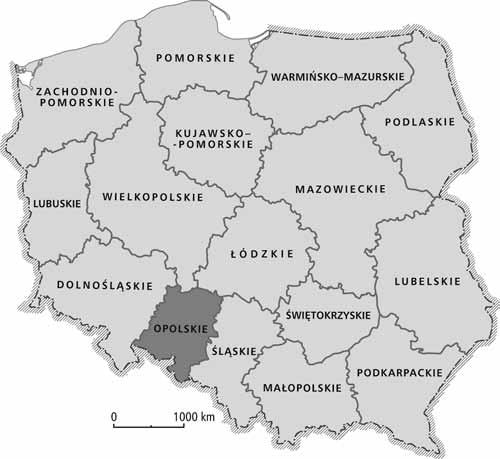 POMORSKIE
WARMIŃSKO–MAZURSKIE
ZACHODNIO-POMORSKIE
PODLASKIE
KUJAWSKO–-POMORSKIE
MAZOWIECKIE
LUBUSKIE
WIELKOPOLSKIE
ŁÓDZKIE
LUBELSKIE
DOLNOŚLĄSKIE
ŚWIĘTOKRZYSKIE
OPOLSKIE
ŚLĄSKIE
PODKARPACKIE
MAŁOPOLSKIE
0
1000 km